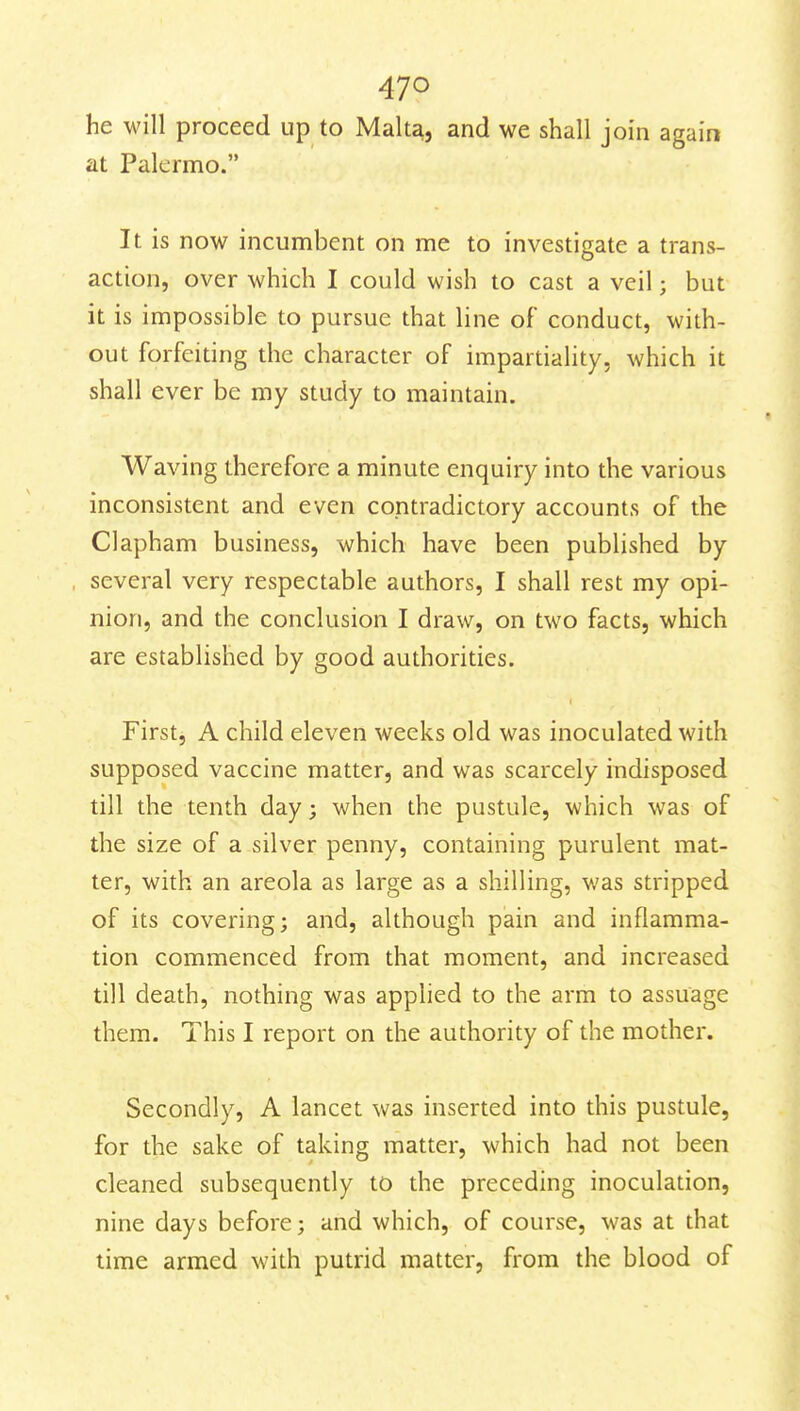 470

he will proceed up to Malta, and we shall join again at Palermo."

It is now incumbent on me to investigate a transaction, over which I could wish to cast a veil; but it is impossible to pursue that line of conduct, without forfeiting the character of impartiality, which it shall ever be my study to maintain.

Waving therefore a minute enquiry into the various inconsistent and even contradictory accounts of the Clapham business, which have been published by several very respectable authors, I shall rest my opinion, and the conclusion I draw, on two facts, which are established by good authorities.

First, A child eleven weeks old was inoculated with supposed vaccine matter, and was scarcely indisposed till the tenth day; when the pustule, which was of the size of a silver penny, containing purulent matter, with an areola as large as a shilling, was stripped of its covering; and, although pain and inflammation commenced from that moment, and increased till death, nothing was applied to the arm to assuage them. This I report on the authority of the mother.

Secondly, A lancet was inserted into this pustule, for the sake of taking matter, which had not been cleaned subsequently to the preceding inoculation, nine days before; and which, of course, was at that time armed with putrid matter, from the blood of